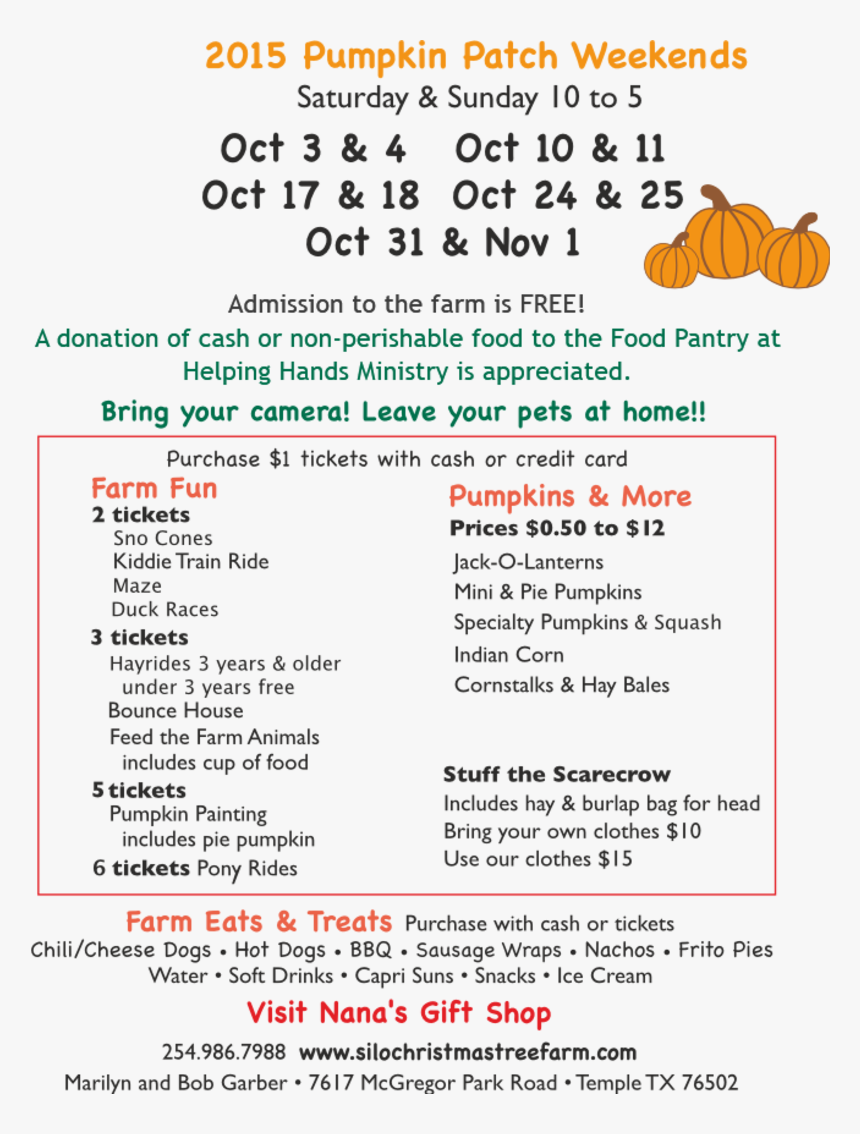 2015 Pumpkin Patch Weekends
Saturday & Sunday 10 to 5

Oct 3 & 4 Oct 10 & 11
Oct 17 & 18 Oct 24 & 25
Oct 31 & Nov 1

Admission to the farm is FREE!
A donation of cash or non-perishable food to the Food Pantry at Helping Hands Ministry is appreciated.

Bring your camera! Leave your pets at home!!

Purchase $1 tickets with cash or credit card

Farm Fun
2 tickets
Sno Cones
Kiddie Train Ride
Maze
Duck Races
3 tickets
Hayrides 3 years & older
under 3 years free
Bounce House
Feed the Farm Animals
includes cup of food
5 tickets
Pumpkin Painting
includes pie pumpkin
6 tickets Pony Rides

Pumpkins & More
Prices $0.50 to $12
Jack-O-Lanterns
Mini & Pie Pumpkins
Specialty Pumpkins & Squash
Indian Corn
Cornstalks & Hay Bales

Stuff the Scarecrow
Includes hay & burlap bag for head
Bring your own clothes $10
Use our clothes $15

Farm Eats & Treats Purchase with cash or tickets
Chili/Cheese Dogs • Hot Dogs • BBQ • Sausage Wraps • Nachos • Frito Pies
Water • Soft Drinks • Capri Suns • Snacks • Ice Cream

Visit Nana's Gift Shop

254.986.7988 www.silochristmastreefarm.com
Marilyn and Bob Garber • 7617 McGregor Park Road • Temple TX 76502